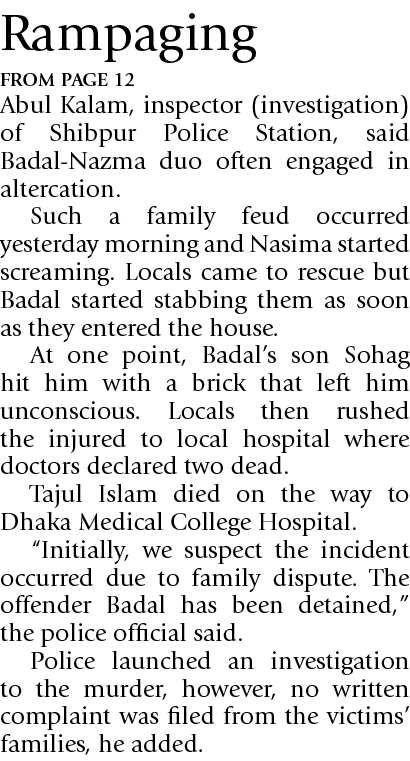 Rampaging

FROM PAGE 12

Abul Kalam, inspector (investigation) of Shibpur Police Station, said Badal-Nazma duo often engaged in altercation.

Such a family feud occurred yesterday morning and Nasima started screaming. Locals came to rescue but Badal started stabbing them as soon as they entered the house.

At one point, Badal's son Sohag hit him with a brick that left him unconscious. Locals then rushed the injured to local hospital where doctors declared two dead.

Tajul Islam died on the way to Dhaka Medical College Hospital.

"Initially, we suspect the incident occurred due to family dispute. The offender Badal has been detained," the police official said.

Police launched an investigation to the murder, however, no written complaint was filed from the victims' families, he added.